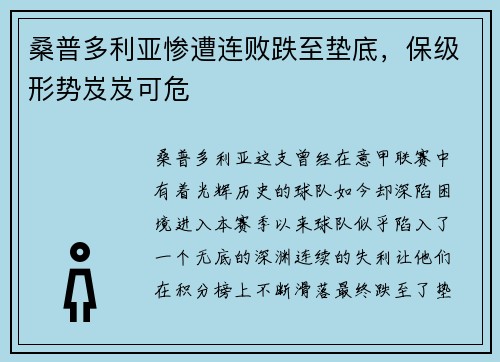 桑普多利亚惨遭连败跌至垫底，保级形势岌岌可危

桑普多利亚这支曾经在意甲联赛中有着光辉历史的球队如今却深陷困境进入本赛季以来球队似乎陷入了一个无底的深渊连续的失利让他们在积分榜上不断滑落最终跌至了垫